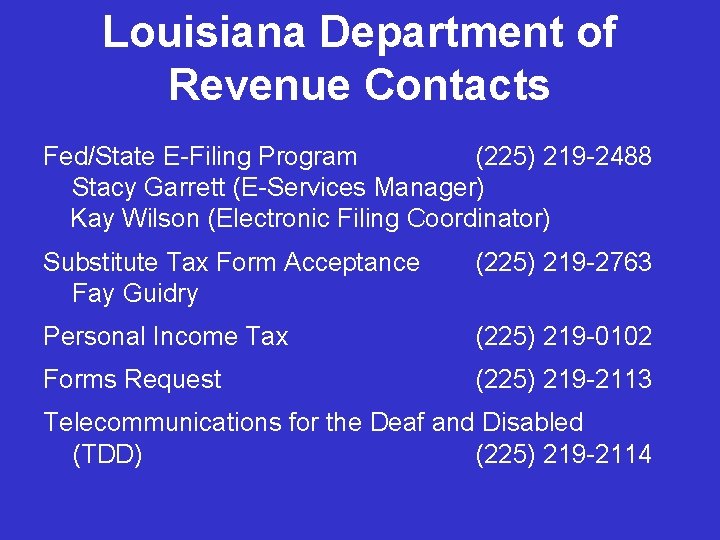 Louisiana Department of Revenue Contacts

Fed/State E-Filing Program (225) 219-2488
Stacy Garrett (E-Services Manager)
Kay Wilson (Electronic Filing Coordinator)

Substitute Tax Form Acceptance (225) 219-2763
Fay Guidry

Personal Income Tax (225) 219-0102

Forms Request (225) 219-2113

Telecommunications for the Deaf and Disabled
(TDD) (225) 219-2114